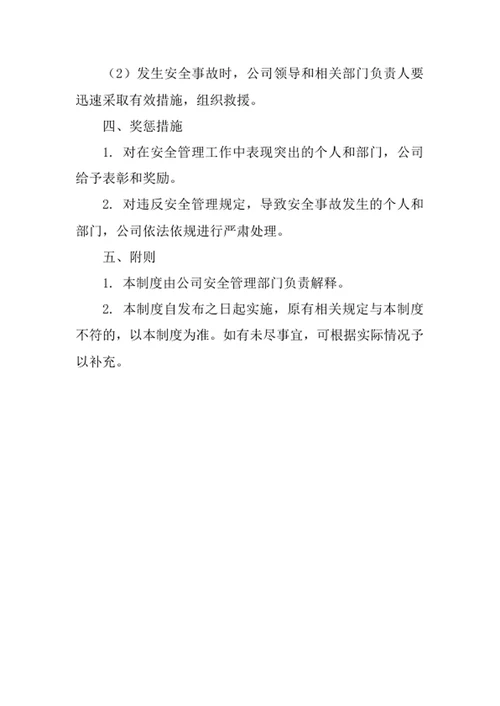 （2）发生安全事故时，公司领导和相关部门负责人要迅速采取有效措施，组织救援。

四、奖惩措施

1. 对在安全管理工作中表现突出的个人和部门，公司给予表彰和奖励。

2. 对违反安全管理规定，导致安全事故发生的个人和部门，公司依法依规进行严肃处理。

五、附则

1. 本制度由公司安全管理部门负责解释。

2. 本制度自发布之日起实施，原有相关规定与本制度不符的，以本制度为准。如有未尽事宜，可根据实际情况予以补充。